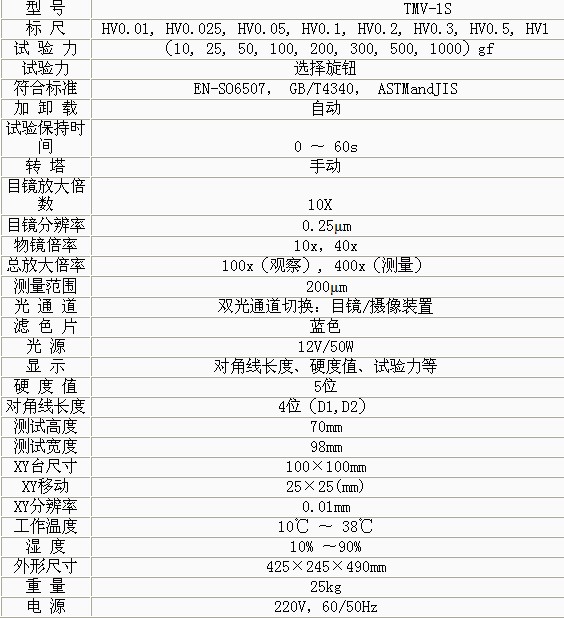 | 型 号 | TMV-1S |
|---|---|
| 标 尺 | HV0.01, HV0.025, HV0.05, HV0.1, HV0.2, HV0.3, HV0.5, HV1 |
| 试 验 力 | (10, 25, 50, 100, 200, 300, 500, 1000) gf |
| 试验力 | 选择旋钮 |
| 符合标准 | EN-SO6507, GB/T4340, ASTMandJIS |
| 加 卸 载 | 自动 |
| 试验保持时间 | 0 ～ 60s |
| 转 塔 | 手动 |
| 目镜放大倍数 | 10X |
| 目镜分辨率 | 0.25μm |
| 物镜倍率 | 10x, 40x |
| 总放大倍率 | 100x（观察）, 400x（测量） |
| 测量范围 | 200μm |
| 光 通 道 | 双光通道切换：目镜/摄像装置 |
| 滤 色 片 | 蓝色 |
| 光 源 | 12V/50W |
| 显 示 | 对角线长度、硬度值、试验力等 |
| 硬 度 值 | 5位 |
| 对角线长度 | 4位（D1,D2） |
| 测试高度 | 70mm |
| 测试宽度 | 98mm |
| XY台尺寸 | 100×100mm |
| XY移动 | 25×25(mm) |
| XY分辨率 | 0.01mm |
| 工作温度 | 10℃ ～ 38℃ |
| 湿 度 | 10% ～90% |
| 外形尺寸 | 425×245×490mm |
| 重 量 | 25kg |
| 电 源 | 220V, 60/50Hz |